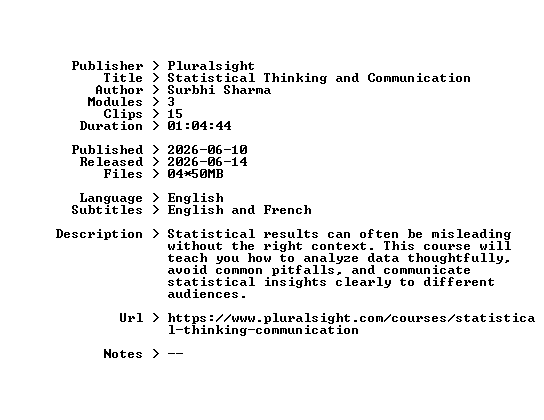 Publisher > Pluralsight
Title > Statistical Thinking and Communication
Author > Surbhi Sharma
Modules > 3
Clips > 15
Duration > 01:04:44

Published > 2026-06-10
Released > 2026-06-14
Files > 04*50MB

Language > English
Subtitles > English and French

Description > Statistical results can often be misleading without the right context. This course will teach you how to analyze data thoughtfully, avoid common pitfalls, and communicate statistical insights clearly to different audiences.

Url > https://www.pluralsight.com/courses/statistical-thinking-communication

Notes > --